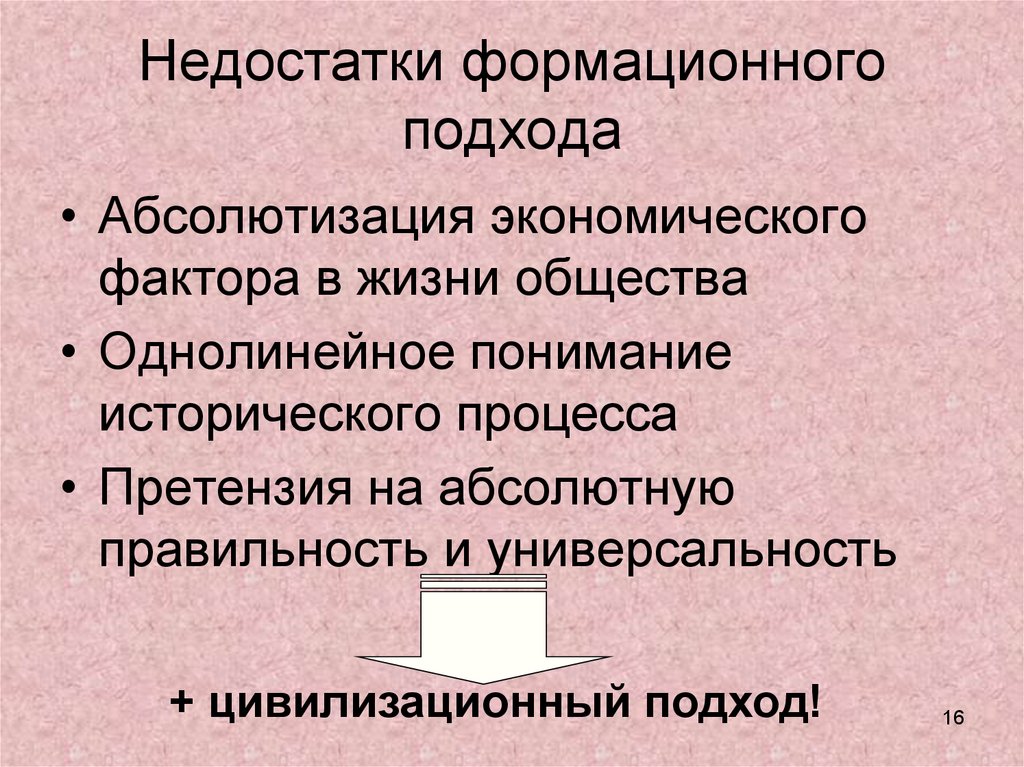 Недостатки формационного подхода

• Абсолютизация экономического фактора в жизни общества
• Однолинейное понимание исторического процесса
• Претензия на абсолютную правильность и универсальность

+ цивилизационный подход!

16